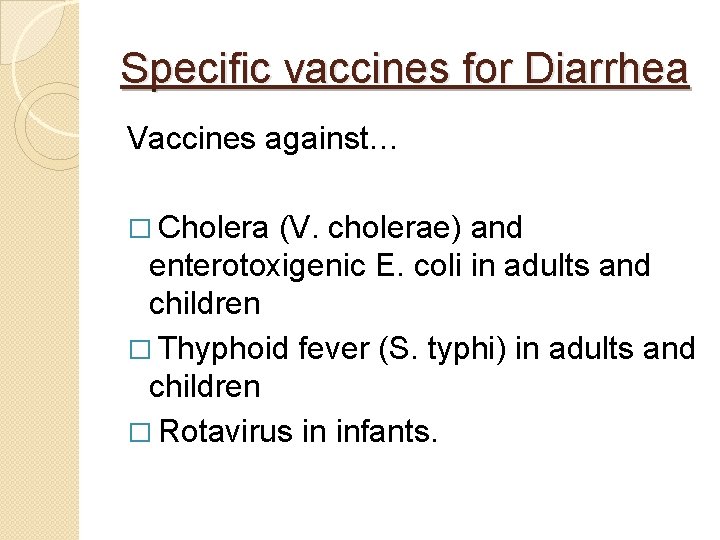 Specific vaccines for Diarrhea

Vaccines against…

□ Cholera (V. cholerae) and enterotoxigenic E. coli in adults and children

□ Thyphoid fever (S. typhi) in adults and children

□ Rotavirus in infants.